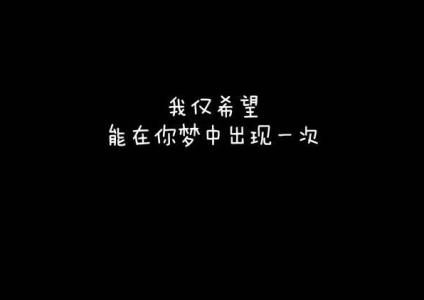 我仅希望
能在你梦中出现一次